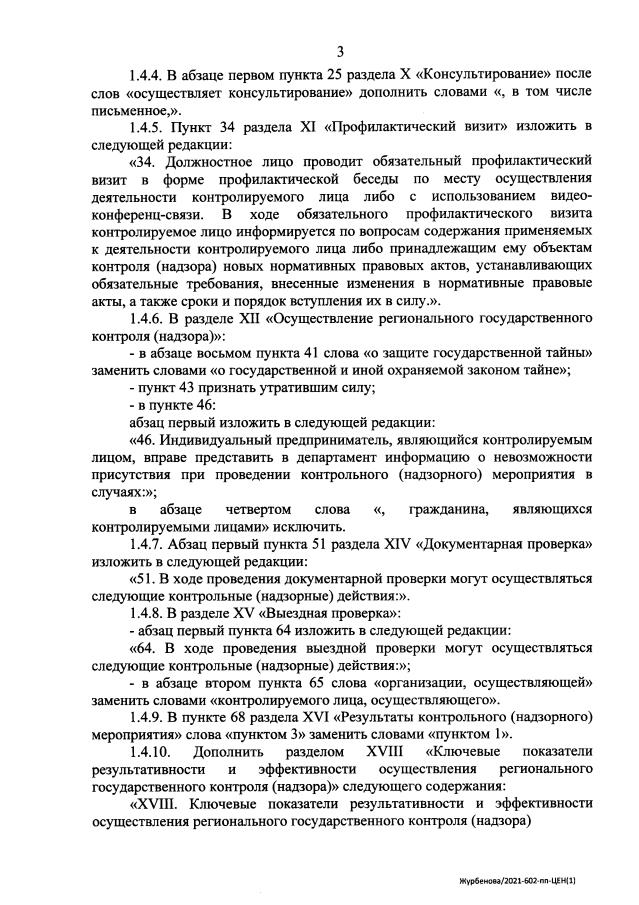 3

1.4.4. В абзаце первом пункта 25 раздела X «Консультирование» после слов «осуществляет консультирование» дополнить словами «, в том числе письменное,».

1.4.5. Пункт 34 раздела XI «Профилактический визит» изложить в следующей редакции:

«34. Должностное лицо проводит обязательный профилактический визит в форме профилактической беседы по месту осуществления деятельности контролируемого лица либо с использованием видео-конференц-связи. В ходе обязательного профилактического визита контролируемое лицо информируется по вопросам содержания применяемых к деятельности контролируемого лица либо принадлежащим ему объектам контроля (надзора) новых нормативных правовых актов, устанавливающих обязательные требования, внесенные изменения в нормативные правовые акты, а также сроки и порядок вступления их в силу.».

1.4.6. В разделе XII «Осуществление регионального государственного контроля (надзора)»:

- в абзаце восьмом пункта 41 слова «о защите государственной тайны» заменить словами «о государственной и иной охраняемой законом тайне»;

- пункт 43 признать утратившим силу;

- в пункте 46:

абзац первый изложить в следующей редакции:

«46. Индивидуальный предприниматель, являющийся контролируемым лицом, вправе представить в департамент информацию о невозможности присутствия при проведении контрольного (надзорного) мероприятия в случаях:»;

в абзаце четвертом слова «, гражданина, являющихся контролируемыми лицами» исключить.

1.4.7. Абзац первый пункта 51 раздела XIV «Документарная проверка» изложить в следующей редакции:

«51. В ходе проведения документарной проверки могут осуществляться следующие контрольные (надзорные) действия:».

1.4.8. В разделе XV «Выездная проверка»:

- абзац первый пункта 64 изложить в следующей редакции:

«64. В ходе проведения выездной проверки могут осуществляться следующие контрольные (надзорные) действия:»;

- в абзаце втором пункта 65 слова «организации, осуществляющей» заменить словами «контролируемого лица, осуществляющего».

1.4.9. В пункте 68 раздела XVI «Результаты контрольного (надзорного) мероприятия» слова «пунктом 3» заменить словами «пунктом 1».

1.4.10. Дополнить разделом XVIII «Ключевые показатели результативности и эффективности осуществления регионального государственного контроля (надзора)» следующего содержания:

«XVIII. Ключевые показатели результативности и эффективности осуществления регионального государственного контроля (надзора)

Журбенова/2021-602-пп-ЦЕН(1)